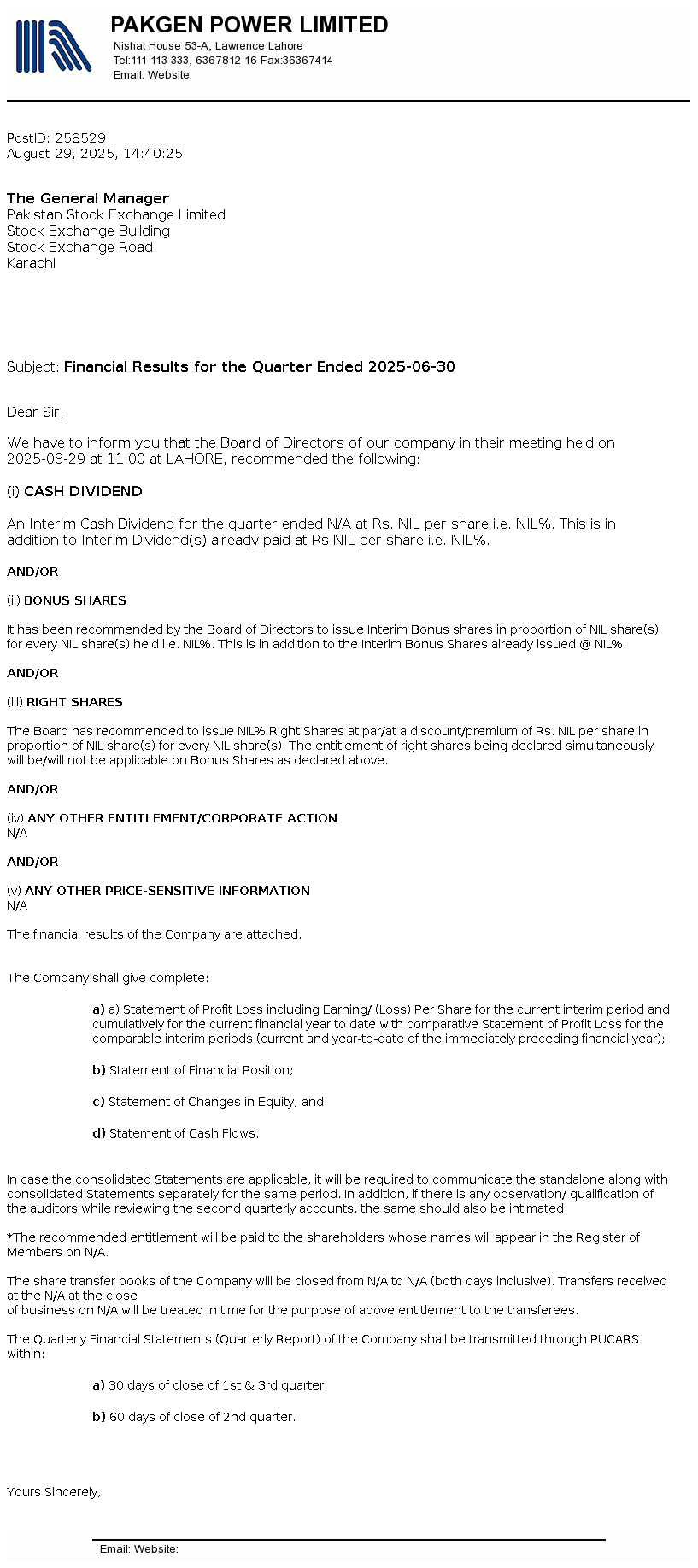 PAKGEN POWER LIMITED
Nishat House 53-A, Lawrence Lahore
Tel:111-113-333, 6367812-16 Fax:36367414
Email: Website:

PostID: 258529
August 29, 2025, 14:40:25

The General Manager
Pakistan Stock Exchange Limited
Stock Exchange Building
Stock Exchange Road
Karachi

Subject: Financial Results for the Quarter Ended 2025-06-30

Dear Sir,

We have to inform you that the Board of Directors of our company in their meeting held on 2025-08-29 at 11:00 at LAHORE, recommended the following:

(i) CASH DIVIDEND

An Interim Cash Dividend for the quarter ended N/A at Rs. NIL per share i.e. NIL%. This is in addition to Interim Dividend(s) already paid at Rs.NIL per share i.e. NIL%.

AND/OR

(ii) BONUS SHARES

It has been recommended by the Board of Directors to issue Interim Bonus shares in proportion of NIL share(s) for every NIL share(s) held i.e. NIL%. This is in addition to the Interim Bonus Shares already issued @ NIL%.

AND/OR

(iii) RIGHT SHARES

The Board has recommended to issue NIL% Right Shares at par/at a discount/premium of Rs. NIL per share in proportion of NIL share(s) for every NIL share(s). The entitlement of right shares being declared simultaneously will be/will not be applicable on Bonus Shares as declared above.

AND/OR

(iv) ANY OTHER ENTITLEMENT/CORPORATE ACTION
N/A

AND/OR

(v) ANY OTHER PRICE-SENSITIVE INFORMATION
N/A

The financial results of the Company are attached.

The Company shall give complete:

a) a) Statement of Profit Loss including Earning/ (Loss) Per Share for the current interim period and cumulatively for the current financial year to date with comparative Statement of Profit Loss for the comparable interim periods (current and year-to-date of the immediately preceding financial year);

b) Statement of Financial Position;

c) Statement of Changes in Equity; and

d) Statement of Cash Flows.

In case the consolidated Statements are applicable, it will be required to communicate the standalone along with consolidated Statements separately for the same period. In addition, if there is any observation/ qualification of the auditors while reviewing the second quarterly accounts, the same should also be intimated.

*The recommended entitlement will be paid to the shareholders whose names will appear in the Register of Members on N/A.

The share transfer books of the Company will be closed from N/A to N/A (both days inclusive). Transfers received at the N/A at the close
of business on N/A will be treated in time for the purpose of above entitlement to the transferees.

The Quarterly Financial Statements (Quarterly Report) of the Company shall be transmitted through PUCARS within:

a) 30 days of close of 1st & 3rd quarter.

b) 60 days of close of 2nd quarter.

Yours Sincerely,

Email: Website: